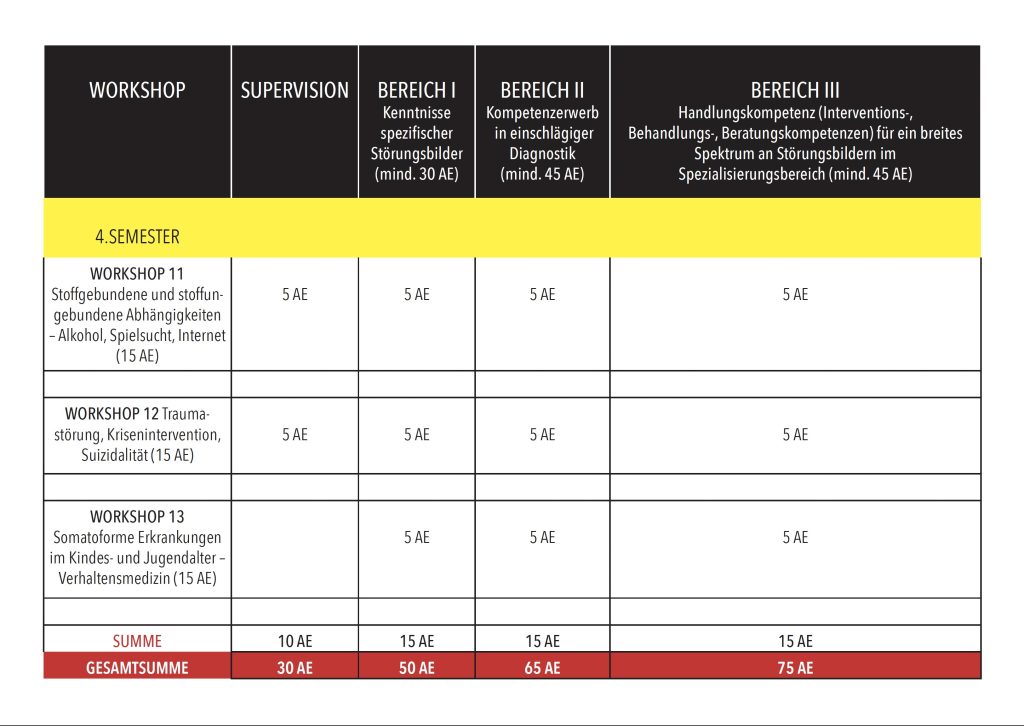 | WORKSHOP | SUPERVISION | BEREICH I Kenntnisse spezifischer Störungsbilder (mind. 30 AE) | BEREICH II Kompetenzerwerb in einschlägiger Diagnostik (mind. 45 AE) | BEREICH III Handlungskompetenz (Interventions-, Behandlungs-, Beratungskompetenzen) für ein breites Spektrum an Störungsbildern im Spezialisierungsbereich (mind. 45 AE) |
|---|---|---|---|---|
| 4.SEMESTER | | | | |
| WORKSHOP 11 Stoffgebundene und stoffungebundene Abhängigkeiten – Alkohol, Spielsucht, Internet (15 AE) | 5 AE | 5 AE | 5 AE | 5 AE |
| | | | | |
| WORKSHOP 12 Traumastörung, Krisenintervention, Suizidalität (15 AE) | 5 AE | 5 AE | 5 AE | 5 AE |
| | | | | |
| WORKSHOP 13 Somatoforme Erkrankungen im Kindes- und Jugendalter – Verhaltensmedizin (15 AE) | | 5 AE | 5 AE | 5 AE |
| | | | | |
| SUMME | 10 AE | 15 AE | 15 AE | 15 AE |
| GESAMTSUMME | 30 AE | 50 AE | 65 AE | 75 AE |